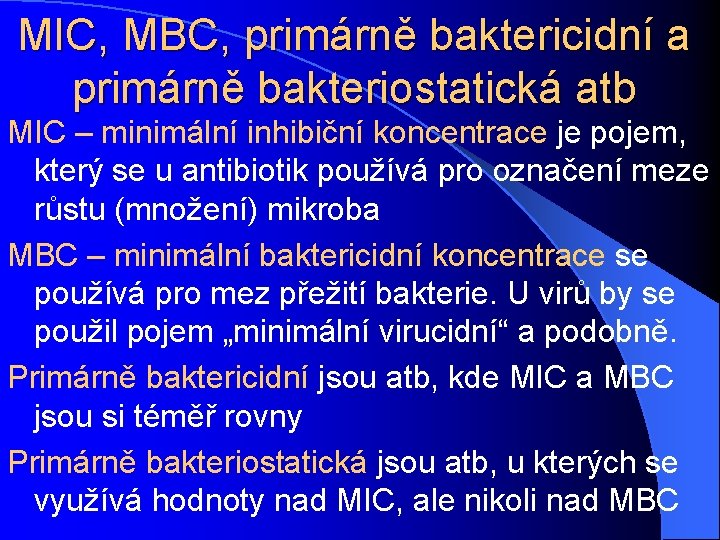 MIC, MBC, primárně baktericidní a primárně bakteriostatická atb

MIC – minimální inhibiční koncentrace je pojem, který se u antibiotik používá pro označení meze růstu (množení) mikroba

MBC – minimální baktericidní koncentrace se používá pro mez přežití bakterie. U virů by se použil pojem „minimální virucidní“ a podobně.

Primárně baktericidní jsou atb, kde MIC a MBC jsou si téměř rovny

Primárně bakteriostatická jsou atb, u kterých se využívá hodnoty nad MIC, ale nikoli nad MBC